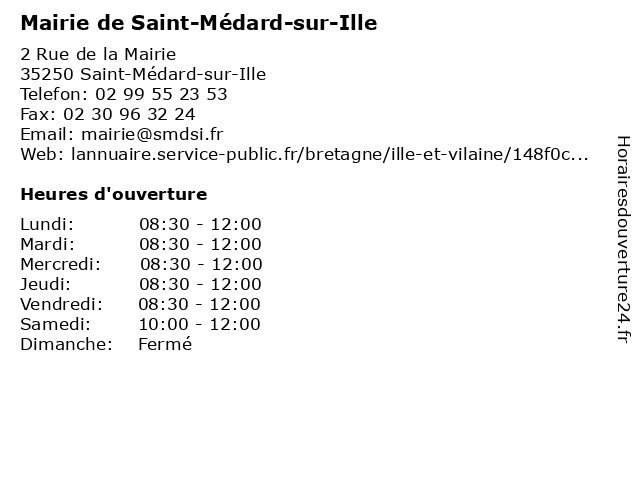 Mairie de Saint-Médard-sur-Ille

2 Rue de la Mairie
35250 Saint-Médard-sur-Ille
Telefon: 02 99 55 23 53
Fax: 02 30 96 32 24
Email: mairie@smdsi.fr
Web: lannuaire.service-public.fr/bretagne/ille-et-vilaine/148f0c...

Heures d'ouverture

| | |
|---|---|
| Lundi: | 08:30 - 12:00 |
| Mardi: | 08:30 - 12:00 |
| Mercredi: | 08:30 - 12:00 |
| Jeudi: | 08:30 - 12:00 |
| Vendredi: | 08:30 - 12:00 |
| Samedi: | 10:00 - 12:00 |
| Dimanche: | Fermé |

Horairesdouverture24.fr